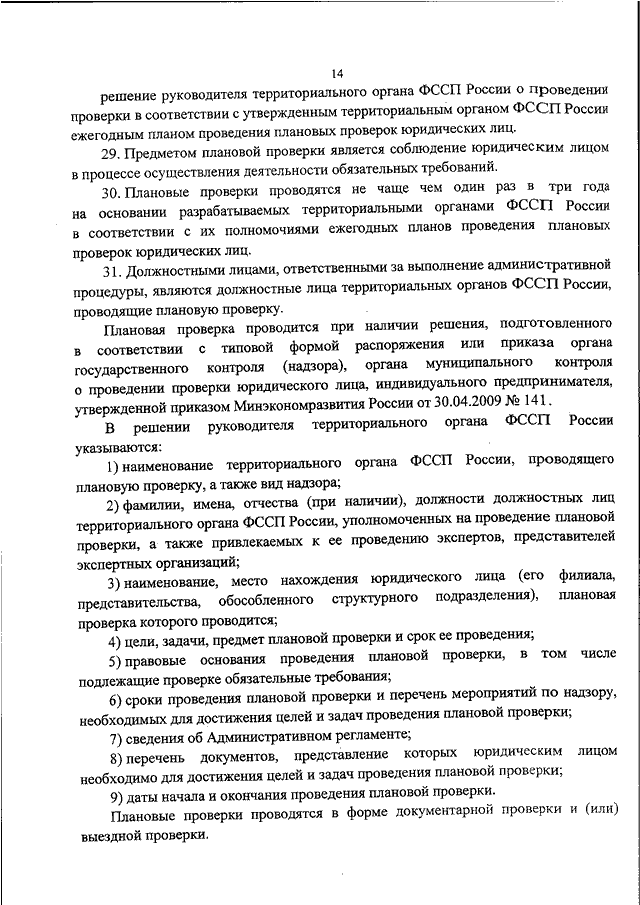 14

решение руководителя территориального органа ФССП России о проведении проверки в соответствии с утвержденным территориальным органом ФССП России ежегодным планом проведения плановых проверок юридических лиц.

29. Предметом плановой проверки является соблюдение юридическим лицом в процессе осуществления деятельности обязательных требований.

30. Плановые проверки проводятся не чаще чем один раз в три года на основании разрабатываемых территориальными органами ФССП России в соответствии с их полномочиями ежегодных планов проведения плановых проверок юридических лиц.

31. Должностными лицами, ответственными за выполнение административной процедуры, являются должностные лица территориальных органов ФССП России, проводящие плановую проверку.

Плановая проверка проводится при наличии решения, подготовленного в соответствии с типовой формой распоряжения или приказа органа государственного контроля (надзора), органа муниципального контроля о проведении проверки юридического лица, индивидуального предпринимателя, утвержденной приказом Минэкономразвития России от 30.04.2009 № 141.

В решении руководителя территориального органа ФССП России указываются:

1) наименование территориального органа ФССП России, проводящего плановую проверку, а также вид надзора;

2) фамилии, имена, отчества (при наличии), должности должностных лиц территориального органа ФССП России, уполномоченных на проведение плановой проверки, а также привлекаемых к ее проведению экспертов, представителей экспертных организаций;

3) наименование, место нахождения юридического лица (его филиала, представительства, обособленного структурного подразделения), плановая проверка которого проводится;

4) цели, задачи, предмет плановой проверки и срок ее проведения;

5) правовые основания проведения плановой проверки, в том числе подлежащие проверке обязательные требования;

6) сроки проведения плановой проверки и перечень мероприятий по надзору, необходимых для достижения целей и задач проведения плановой проверки;

7) сведения об Административном регламенте;

8) перечень документов, представление которых юридическим лицом необходимо для достижения целей и задач проведения плановой проверки;

9) даты начала и окончания проведения плановой проверки.

Плановые проверки проводятся в форме документарной проверки и (или) выездной проверки.